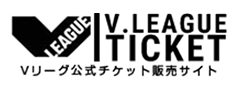 LEAGUE
V.LEAGUE
TICKET
Vリーグ公式チケット販売サイト